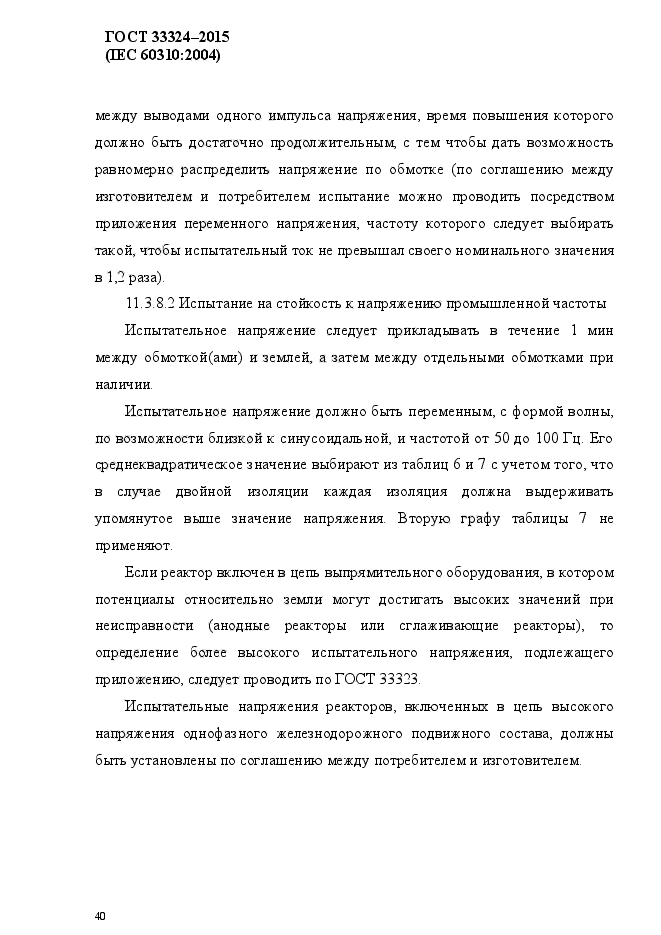 ГОСТ 33324–2015
(IEC 60310:2004)

между выводами одного импульса напряжения, время повышения которого должно быть достаточно продолжительным, с тем чтобы дать возможность равномерно распределить напряжение по обмотке (по соглашению между изготовителем и потребителем испытание можно проводить посредством приложения переменного напряжения, частоту которого следует выбирать такой, чтобы испытательный ток не превышал своего номинального значения в 1,2 раза).

11.3.8.2 Испытание на стойкость к напряжению промышленной частоты

Испытательное напряжение следует прикладывать в течение 1 мин между обмоткой(ами) и землей, а затем между отдельными обмотками при наличии.

Испытательное напряжение должно быть переменным, с формой волны, по возможности близкой к синусоидальной, и частотой от 50 до 100 Гц. Его среднеквадратическое значение выбирают из таблиц 6 и 7 с учетом того, что в случае двойной изоляции каждая изоляция должна выдерживать упомянутое выше значение напряжения. Вторую графу таблицы 7 не применяют.

Если реактор включен в цепь выпрямительного оборудования, в котором потенциалы относительно земли могут достигать высоких значений при неисправности (анодные реакторы или сглаживающие реакторы), то определение более высокого испытательного напряжения, подлежащего приложению, следует проводить по ГОСТ 33323.

Испытательные напряжения реакторов, включенных в цепь высокого напряжения однофазного железнодорожного подвижного состава, должны быть установлены по соглашению между потребителем и изготовителем.

40